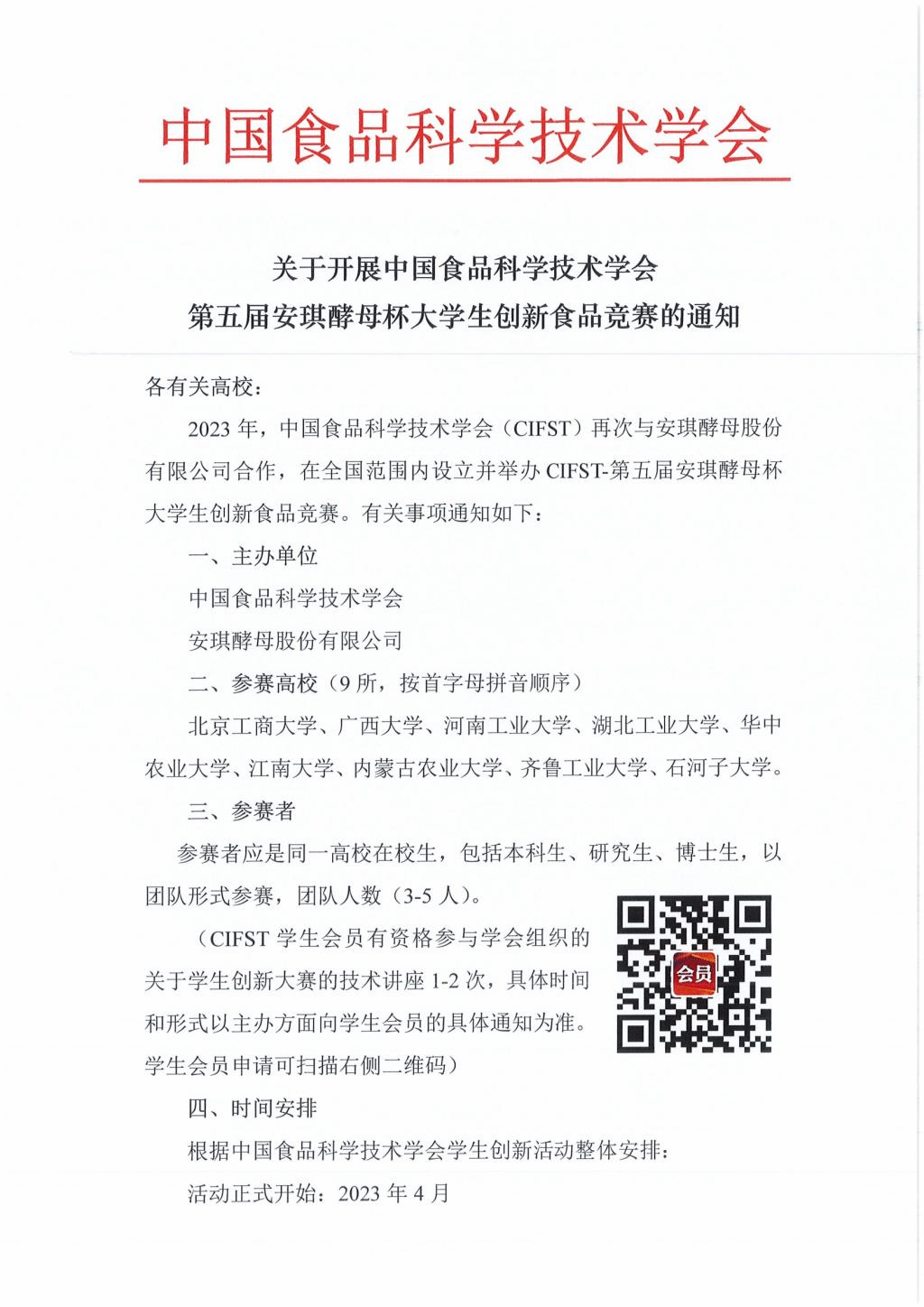 中国食品科学技术学会

关于开展中国食品科学技术学会
第五届安琪酵母杯大学生创新食品竞赛的通知

各有关高校：

2023 年，中国食品科学技术学会（CIFST）再次与安琪酵母股份有限公司合作，在全国范围内设立并举办 CIFST-第五届安琪酵母杯大学生创新食品竞赛。有关事项通知如下：

一、主办单位

中国食品科学技术学会

安琪酵母股份有限公司

二、参赛高校（9 所，按首字母拼音顺序）

北京工商大学、广西大学、河南工业大学、湖北工业大学、华中农业大学、江南大学、内蒙古农业大学、齐鲁工业大学、石河子大学。

三、参赛者

参赛者应是同一高校在校生，包括本科生、研究生、博士生，以团队形式参赛，团队人数（3-5 人）。

（CIFST 学生会员有资格参与学会组织的关于学生创新大赛的技术讲座 1-2 次，具体时间和形式以主办方面向学生会员的具体通知为准。学生会员申请可扫描右侧二维码）

会员

四、时间安排

根据中国食品科学技术学会学生创新活动整体安排：

活动正式开始：2023 年 4 月